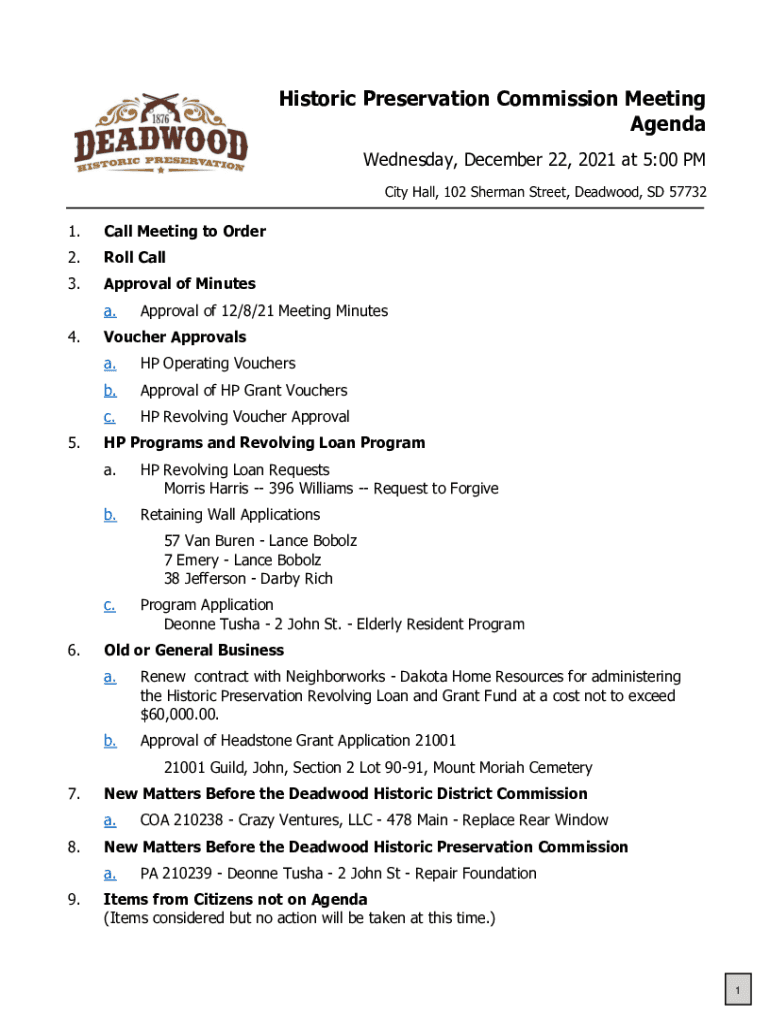 1876
DEADWOOD
HISTORIC PRESERVATION

Historic Preservation Commission Meeting Agenda

Wednesday, December 22, 2021 at 5:00 PM

City Hall, 102 Sherman Street, Deadwood, SD 57732

1. Call Meeting to Order
2. Roll Call
3. Approval of Minutes
a. Approval of 12/8/21 Meeting Minutes
4. Voucher Approvals
a. HP Operating Vouchers
b. Approval of HP Grant Vouchers
c. HP Revolving Voucher Approval
5. HP Programs and Revolving Loan Program
a. HP Revolving Loan Requests
Morris Harris -- 396 Williams -- Request to Forgive
b. Retaining Wall Applications
57 Van Buren - Lance Bobolz
7 Emery - Lance Bobolz
38 Jefferson - Darby Rich
c. Program Application
Deonne Tusha - 2 John St. - Elderly Resident Program
6. Old or General Business
a. Renew contract with Neighborworks - Dakota Home Resources for administering the Historic Preservation Revolving Loan and Grant Fund at a cost not to exceed $60,000.00.
b. Approval of Headstone Grant Application 21001
21001 Guild, John, Section 2 Lot 90-91, Mount Moriah Cemetery
7. New Matters Before the Deadwood Historic District Commission
a. COA 210238 - Crazy Ventures, LLC - 478 Main - Replace Rear Window
8. New Matters Before the Deadwood Historic Preservation Commission
a. PA 210239 - Deonne Tusha - 2 John St - Repair Foundation
9. Items from Citizens not on Agenda
(Items considered but no action will be taken at this time.)

1